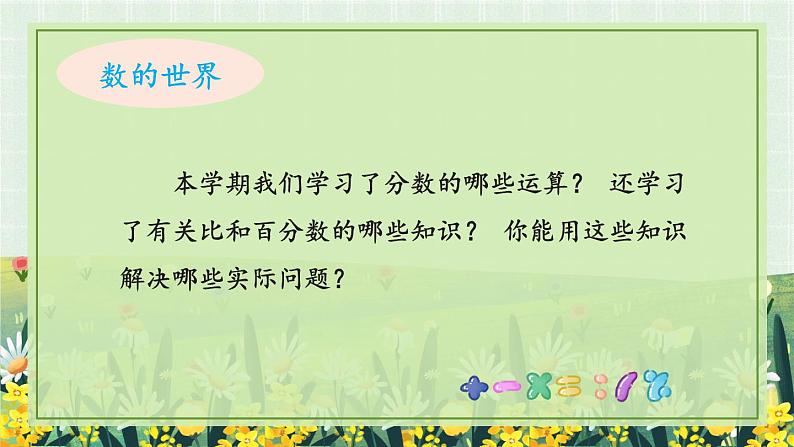 数的世界

本学期我们学习了分数的哪些运算？ 还学习了有关比和百分数的哪些知识？ 你能用这些知识解决哪些实际问题？

+ − × = : / %